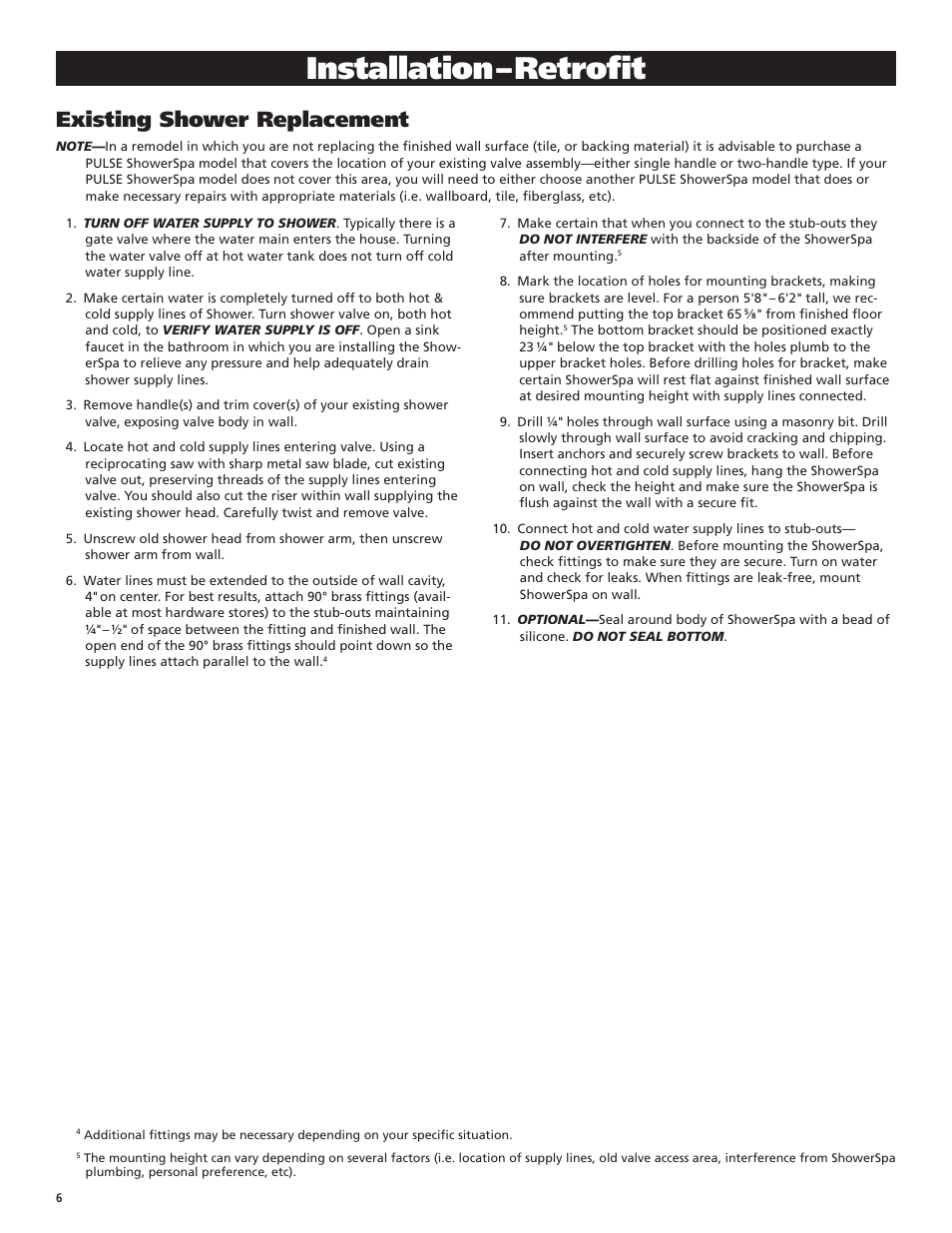 Installation–Retrofit

Existing Shower Replacement

NOTE—In a remodel in which you are not replacing the finished wall surface (tile, or backing material) it is advisable to purchase a PULSE ShowerSpa model that covers the location of your existing valve assembly—either single handle or two-handle type. If your PULSE ShowerSpa model does not cover this area, you will need to either choose another PULSE ShowerSpa model that does or make necessary repairs with appropriate materials (i.e. wallboard, tile, fiberglass, etc).

1. TURN OFF WATER SUPPLY TO SHOWER. Typically there is a gate valve where the water main enters the house. Turning the water valve off at hot water tank does not turn off cold water supply line.

2. Make certain water is completely turned off to both hot & cold supply lines of Shower. Turn shower valve on, both hot and cold, to VERIFY WATER SUPPLY IS OFF. Open a sink faucet in the bathroom in which you are installing the ShowerSpa to relieve any pressure and help adequately drain shower supply lines.

3. Remove handle(s) and trim cover(s) of your existing shower valve, exposing valve body in wall.

4. Locate hot and cold supply lines entering valve. Using a reciprocating saw with sharp metal saw blade, cut existing valve out, preserving threads of the supply lines entering valve. You should also cut the riser within wall supplying the existing shower head. Carefully twist and remove valve.

5. Unscrew old shower head from shower arm, then unscrew shower arm from wall.

6. Water lines must be extended to the outside of wall cavity, 4" on center. For best results, attach 90° brass fittings (available at most hardware stores) to the stub-outs maintaining ¼"–½" of space between the fitting and finished wall. The open end of the 90° brass fittings should point down so the supply lines attach parallel to the wall.$^4$

7. Make certain that when you connect to the stub-outs they DO NOT INTERFERE with the backside of the ShowerSpa after mounting.$^5$

8. Mark the location of holes for mounting brackets, making sure brackets are level. For a person 5'8"–6'2" tall, we recommend putting the top bracket 65⅝" from finished floor height.$^5$ The bottom bracket should be positioned exactly 23¼" below the top bracket with the holes plumb to the upper bracket holes. Before drilling holes for bracket, make certain ShowerSpa will rest flat against finished wall surface at desired mounting height with supply lines connected.

9. Drill ¼" holes through wall surface using a masonry bit. Drill slowly through wall surface to avoid cracking and chipping. Insert anchors and securely screw brackets to wall. Before connecting hot and cold supply lines, hang the ShowerSpa on wall, check the height and make sure the ShowerSpa is flush against the wall with a secure fit.

10. Connect hot and cold water supply lines to stub-outs—DO NOT OVERTIGHTEN. Before mounting the ShowerSpa, check fittings to make sure they are secure. Turn on water and check for leaks. When fittings are leak-free, mount ShowerSpa on wall.

11. OPTIONAL—Seal around body of ShowerSpa with a bead of silicone. DO NOT SEAL BOTTOM.

$^4$ Additional fittings may be necessary depending on your specific situation.

$^5$ The mounting height can vary depending on several factors (i.e. location of supply lines, old valve access area, interference from ShowerSpa plumbing, personal preference, etc).

6